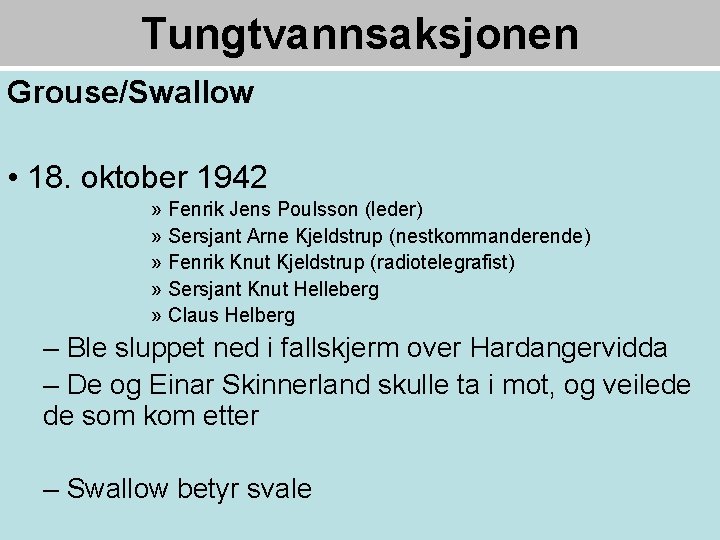 Tungtvannsaksjonen

Grouse/Swallow

• 18. oktober 1942

» Fenrik Jens Poulsson (leder)
» Sersjant Arne Kjeldstrup (nestkommanderende)
» Fenrik Knut Kjeldstrup (radiotelegrafist)
» Sersjant Knut Helleberg
» Claus Helberg

– Ble sluppet ned i fallskjerm over Hardangervidda

– De og Einar Skinnerland skulle ta i mot, og veilede de som kom etter

– Swallow betyr svale